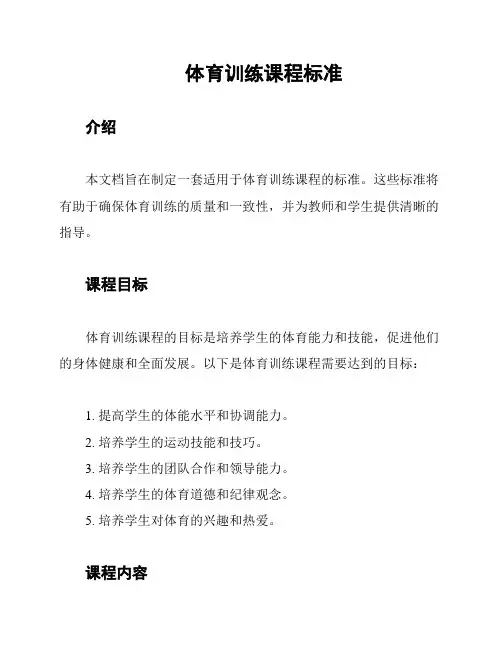 体育训练课程标准

介绍

本文档旨在制定一套适用于体育训练课程的标准。这些标准将有助于确保体育训练的质量和一致性，并为教师和学生提供清晰的指导。

课程目标

体育训练课程的目标是培养学生的体育能力和技能，促进他们的身体健康和全面发展。以下是体育训练课程需要达到的目标：

1. 提高学生的体能水平和协调能力。
2. 培养学生的运动技能和技巧。
3. 培养学生的团队合作和领导能力。
4. 培养学生的体育道德和纪律观念。
5. 培养学生对体育的兴趣和热爱。

课程内容